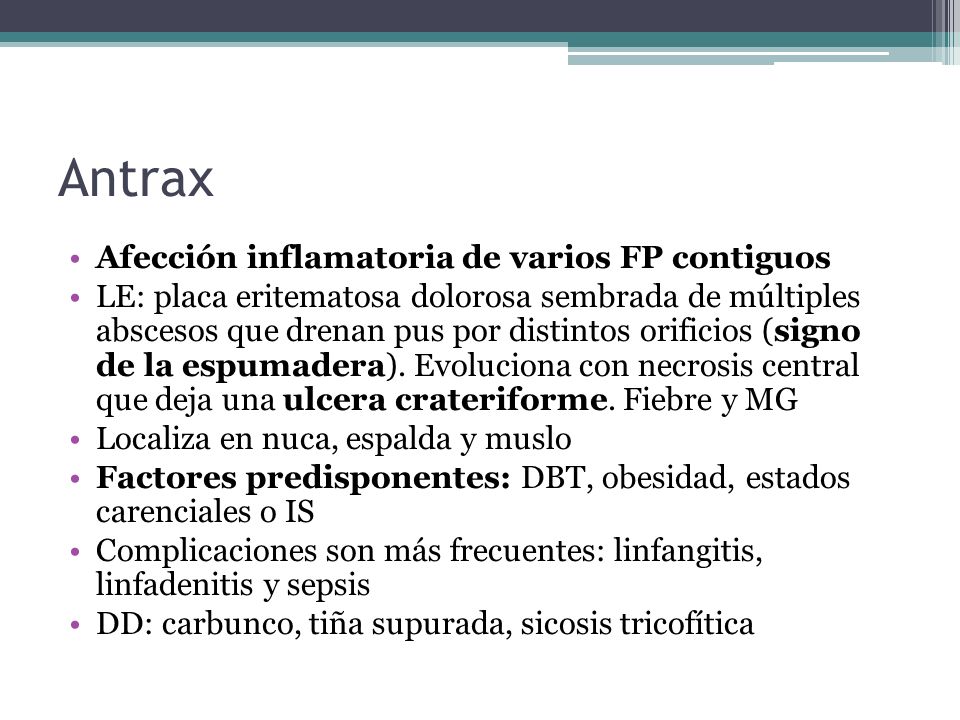 Antrax

• Afección inflamatoria de varios FP contiguos
• LE: placa eritematosa dolorosa sembrada de múltiples abscesos que drenan pus por distintos orificios (signo de la espumadera). Evoluciona con necrosis central que deja una ulcera crateriforme. Fiebre y MG
• Localiza en nuca, espalda y muslo
• Factores predisponentes: DBT, obesidad, estados carenciales o IS
• Complicaciones son más frecuentes: linfangitis, linfadenitis y sepsis
• DD: carbunco, tiña supurada, sicosis tricofítica